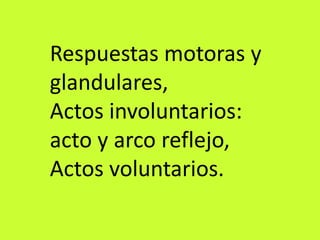 Respuestas motoras y glandulares,
Actos involuntarios: acto y arco reflejo,
Actos voluntarios.